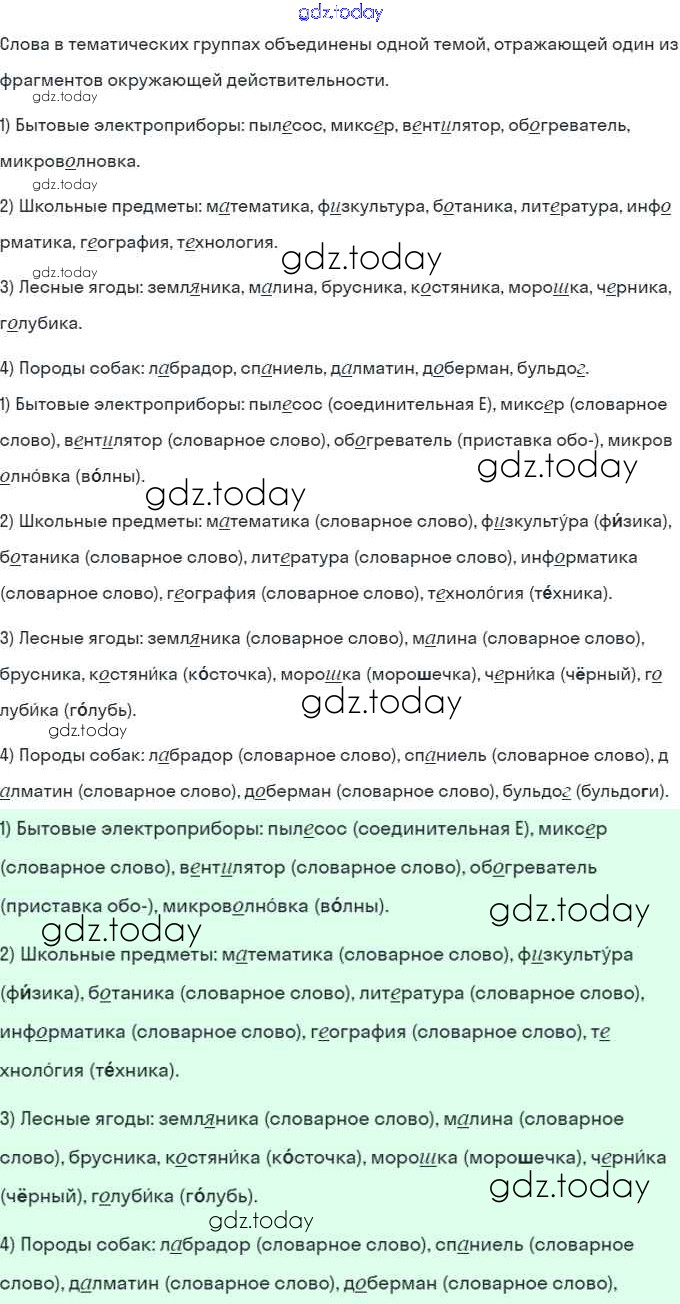 gdz.today

Слова в тематических группах объединены одной темой, отражающей один из фрагментов окружающей действительности.

gdz.today

1) Бытовые электроприборы: пылесос, миксер, вентилятор, обогреватель, микроволновка.

gdz.today

2) Школьные предметы: математика, физкультура, ботаника, литература, информатика, география, технология.

gdz.today

gdz.today

3) Лесные ягоды: земляника, малина, брусника, костяника, морошка, черника, голубика.

4) Породы собак: лабрадор, спаниель, далматин, доберман, бульдог.

1) Бытовые электроприборы: пылесос (соединительная Е), миксер (словарное слово), вентилятор (словарное слово), обогреватель (приставка обо-), микроволно́вка (во́лны).

gdz.today

gdz.today

2) Школьные предметы: математика (словарное слово), физкульту́ра (фи́зика), ботаника (словарное слово), литература (словарное слово), информатика (словарное слово), география (словарное слово), техноло́гия (те́хника).

3) Лесные ягоды: земляника (словарное слово), малина (словарное слово), брусника, костяни́ка (ко́сточка), морошка (морошечка), черни́ка (чёрный), голуби́ка (го́лубь).

gdz.today

gdz.today

4) Породы собак: лабрадор (словарное слово), спаниель (словарное слово), далматин (словарное слово), доберман (словарное слово), бульдог (бульдоги).

1) Бытовые электроприборы: пылесос (соединительная Е), миксер (словарное слово), вентилятор (словарное слово), обогреватель (приставка обо-), микроволно́вка (во́лны).

gdz.today

gdz.today

2) Школьные предметы: математика (словарное слово), физкульту́ра (фи́зика), ботаника (словарное слово), литература (словарное слово), информатика (словарное слово), география (словарное слово), техноло́гия (те́хника).

3) Лесные ягоды: земляника (словарное слово), малина (словарное слово), брусника, костяни́ка (ко́сточка), морошка (морошечка), черни́ка (чёрный), голуби́ка (го́лубь).

gdz.today

gdz.today

4) Породы собак: лабрадор (словарное слово), спаниель (словарное слово), далматин (словарное слово), доберман (словарное слово),